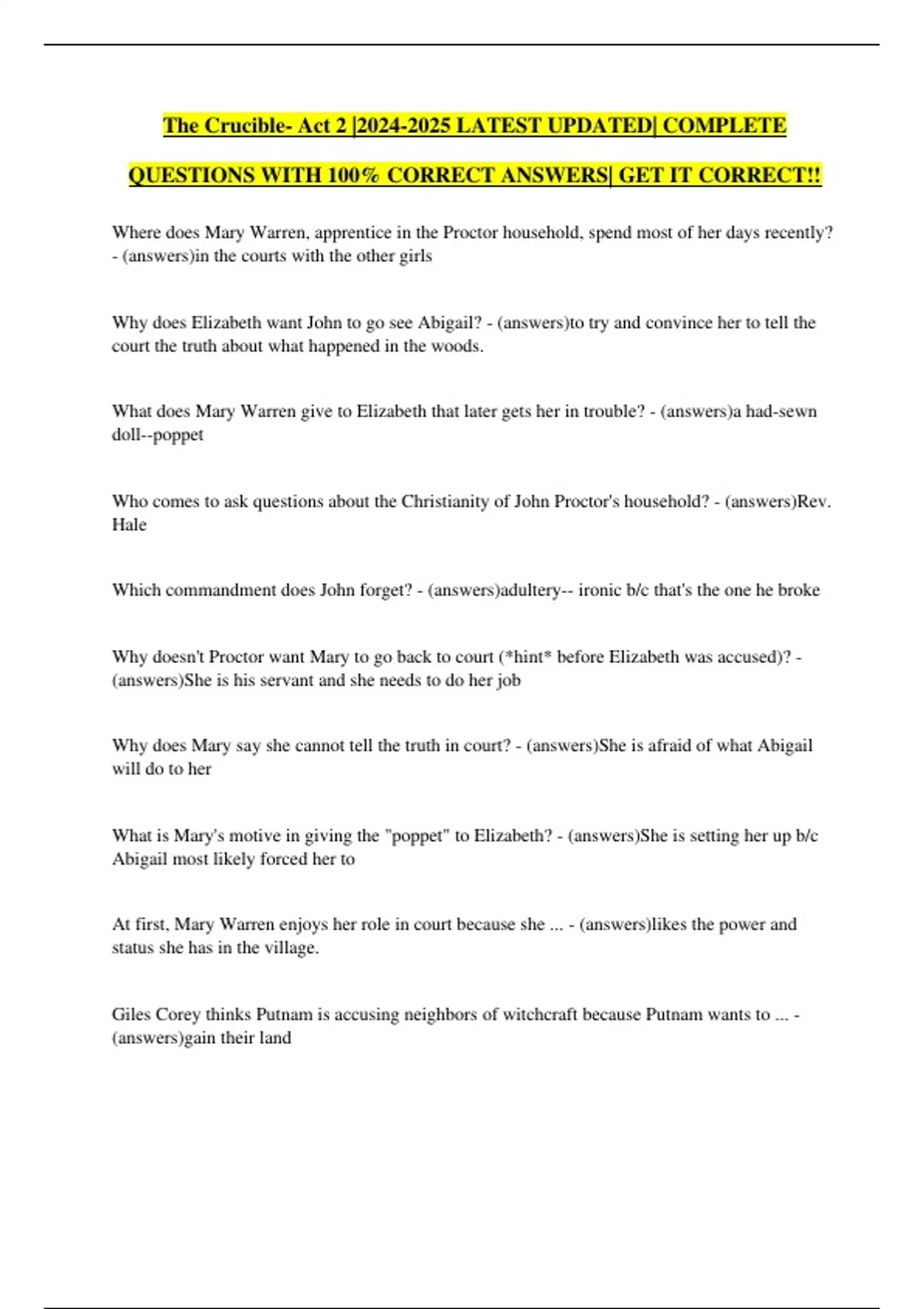 The Crucible- Act 2 |2024-2025 LATEST UPDATED| COMPLETE QUESTIONS WITH 100% CORRECT ANSWERS| GET IT CORRECT!!

Where does Mary Warren, apprentice in the Proctor household, spend most of her days recently? - (answers)in the courts with the other girls

Why does Elizabeth want John to go see Abigail? - (answers)to try and convince her to tell the court the truth about what happened in the woods.

What does Mary Warren give to Elizabeth that later gets her in trouble? - (answers)a had-sewn doll--poppet

Who comes to ask questions about the Christianity of John Proctor's household? - (answers)Rev. Hale

Which commandment does John forget? - (answers)adultery-- ironic b/c that's the one he broke

Why doesn't Proctor want Mary to go back to court (*hint* before Elizabeth was accused)? - (answers)She is his servant and she needs to do her job

Why does Mary say she cannot tell the truth in court? - (answers)She is afraid of what Abigail will do to her

What is Mary's motive in giving the "poppet" to Elizabeth? - (answers)She is setting her up b/c Abigail most likely forced her to

At first, Mary Warren enjoys her role in court because she ... - (answers)likes the power and status she has in the village.

Giles Corey thinks Putnam is accusing neighbors of witchcraft because Putnam wants to ... - (answers)gain their land